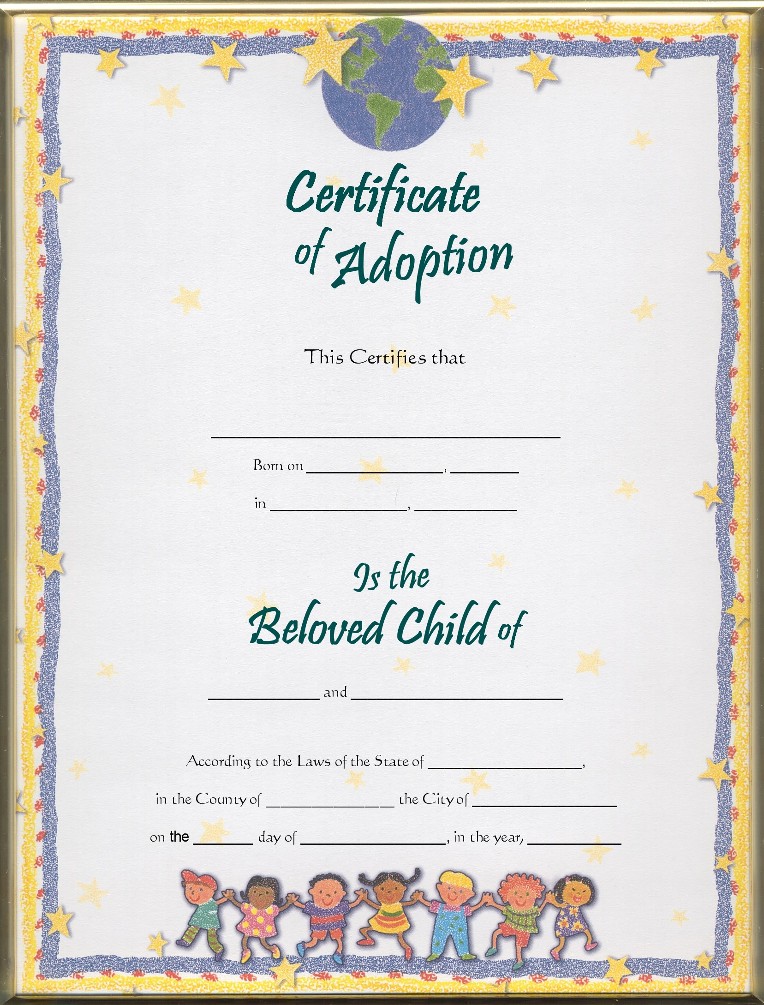 Certificate of Adoption

This Certifies that

____

Born on ____, ____

in ____, ____

Is the Beloved Child of

____ and ____

According to the Laws of the State of ____,

in the County of ____ the City of ____

on the ____ day of ____, in the year, ____